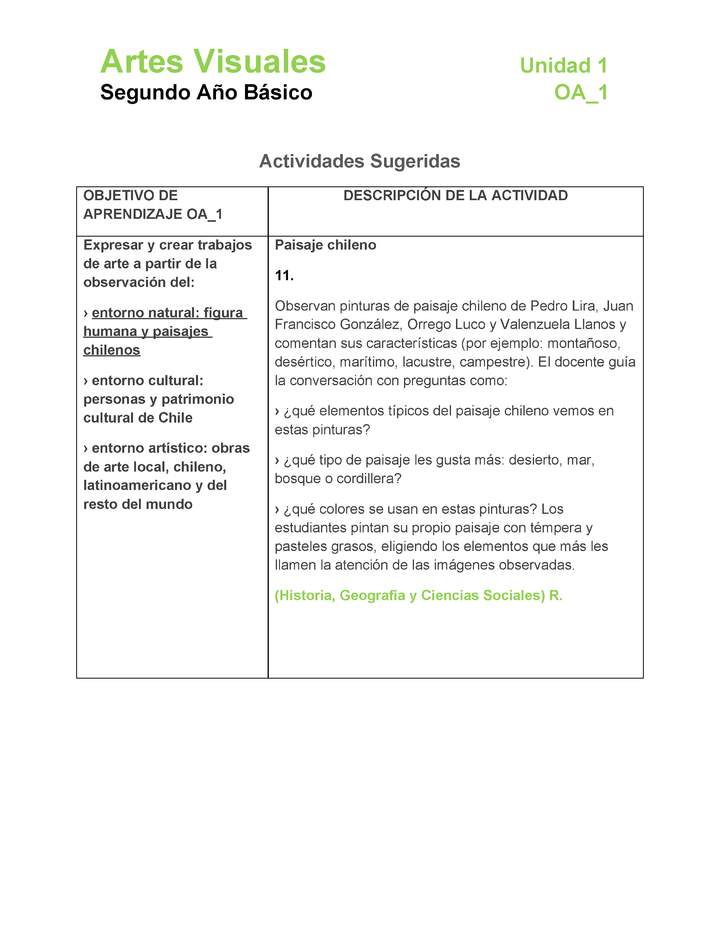 Artes Visuales
Segundo Año Básico

Unidad 1
OA_1

Actividades Sugeridas

| OBJETIVO DE APRENDIZAJE OA_1 | DESCRIPCIÓN DE LA ACTIVIDAD |
|---|---|
| Expresar y crear trabajos de arte a partir de la observación del: › entorno natural: figura humana y paisajes chilenos › entorno cultural: personas y patrimonio cultural de Chile › entorno artístico: obras de arte local, chileno, latinoamericano y del resto del mundo | Paisaje chileno 11. Observan pinturas de paisaje chileno de Pedro Lira, Juan Francisco González, Orrego Luco y Valenzuela Llanos y comentan sus características (por ejemplo: montañoso, desértico, marítimo, lacustre, campestre). El docente guía la conversación con preguntas como: › ¿qué elementos típicos del paisaje chileno vemos en estas pinturas? › ¿qué tipo de paisaje les gusta más: desierto, mar, bosque o cordillera? › ¿qué colores se usan en estas pinturas? Los estudiantes pintan su propio paisaje con témpera y pasteles grasos, eligiendo los elementos que más les llamen la atención de las imágenes observadas. (Historia, Geografía y Ciencias Sociales) R. |